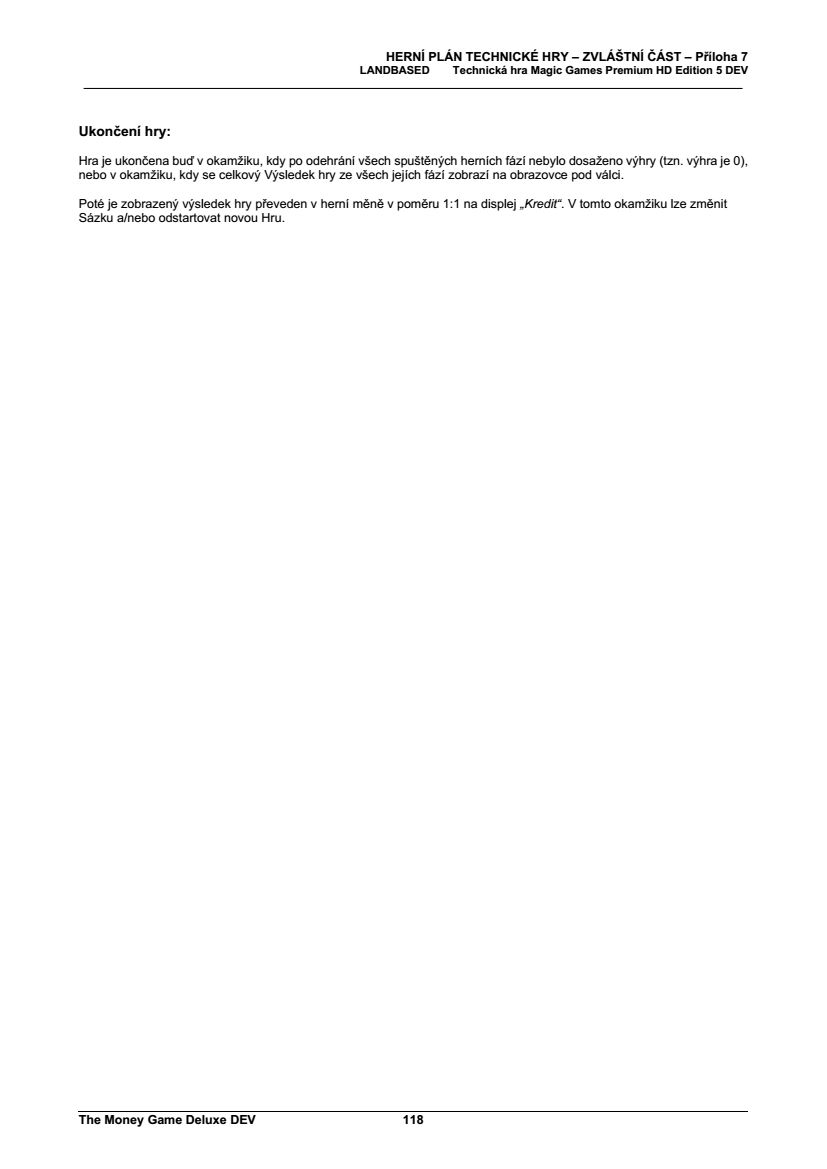 HERNÍ PLÁN TECHNICKÉ HRY – ZVLÁŠTNÍ ČÁST – Příloha 7
LANDBASED Technická hra Magic Games Premium HD Edition 5 DEV

Ukončení hry:

Hra je ukončena buď v okamžiku, kdy po odehrání všech spuštěných herních fází nebylo dosaženo výhry (tzn. výhra je 0), nebo v okamžiku, kdy se celkový Výsledek hry ze všech jejích fází zobrazí na obrazovce pod válci.

Poté je zobrazený výsledek hry převeden v herní měně v poměru 1:1 na displej „Kredit“. V tomto okamžiku lze změnit Sázku a/nebo odstartovat novou Hru.

The Money Game Deluxe DEV 118